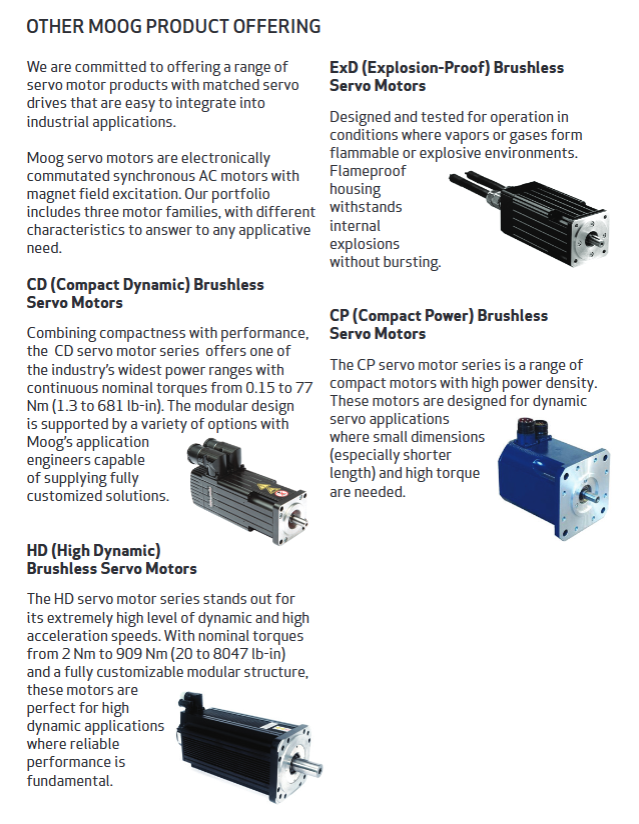 OTHER MOOG PRODUCT OFFERING

We are committed to offering a range of servo motor products with matched servo drives that are easy to integrate into industrial applications.

Moog servo motors are electronically commutated synchronous AC motors with magnet field excitation. Our portfolio includes three motor families, with different characteristics to answer to any applicative need.

CD (Compact Dynamic) Brushless Servo Motors

Combining compactness with performance, the CD servo motor series offers one of the industry's widest power ranges with continuous nominal torques from 0.15 to 77 Nm (1.3 to 681 lb-in). The modular design is supported by a variety of options with Moog's application engineers capable of supplying fully customized solutions.

HD (High Dynamic) Brushless Servo Motors

The HD servo motor series stands out for its extremely high level of dynamic and high acceleration speeds. With nominal torques from 2 Nm to 909 Nm (20 to 8047 lb-in) and a fully customizable modular structure, these motors are perfect for high dynamic applications where reliable performance is fundamental.

ExD (Explosion-Proof) Brushless Servo Motors

Designed and tested for operation in conditions where vapors or gases form flammable or explosive environments. Flameproof housing withstands internal explosions without bursting.

CP (Compact Power) Brushless Servo Motors

The CP servo motor series is a range of compact motors with high power density. These motors are designed for dynamic servo applications where small dimensions (especially shorter length) and high torque are needed.